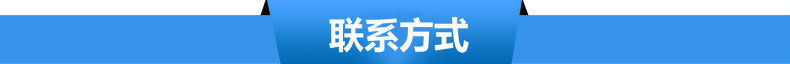 联系方式